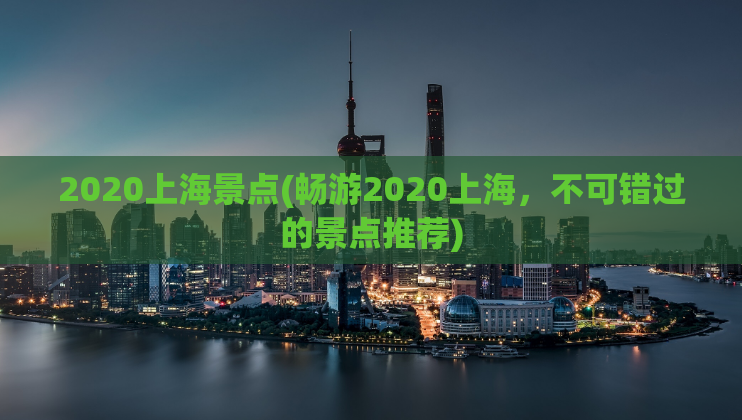 2020上海景点(畅游2020上海，不可错过的景点推荐)